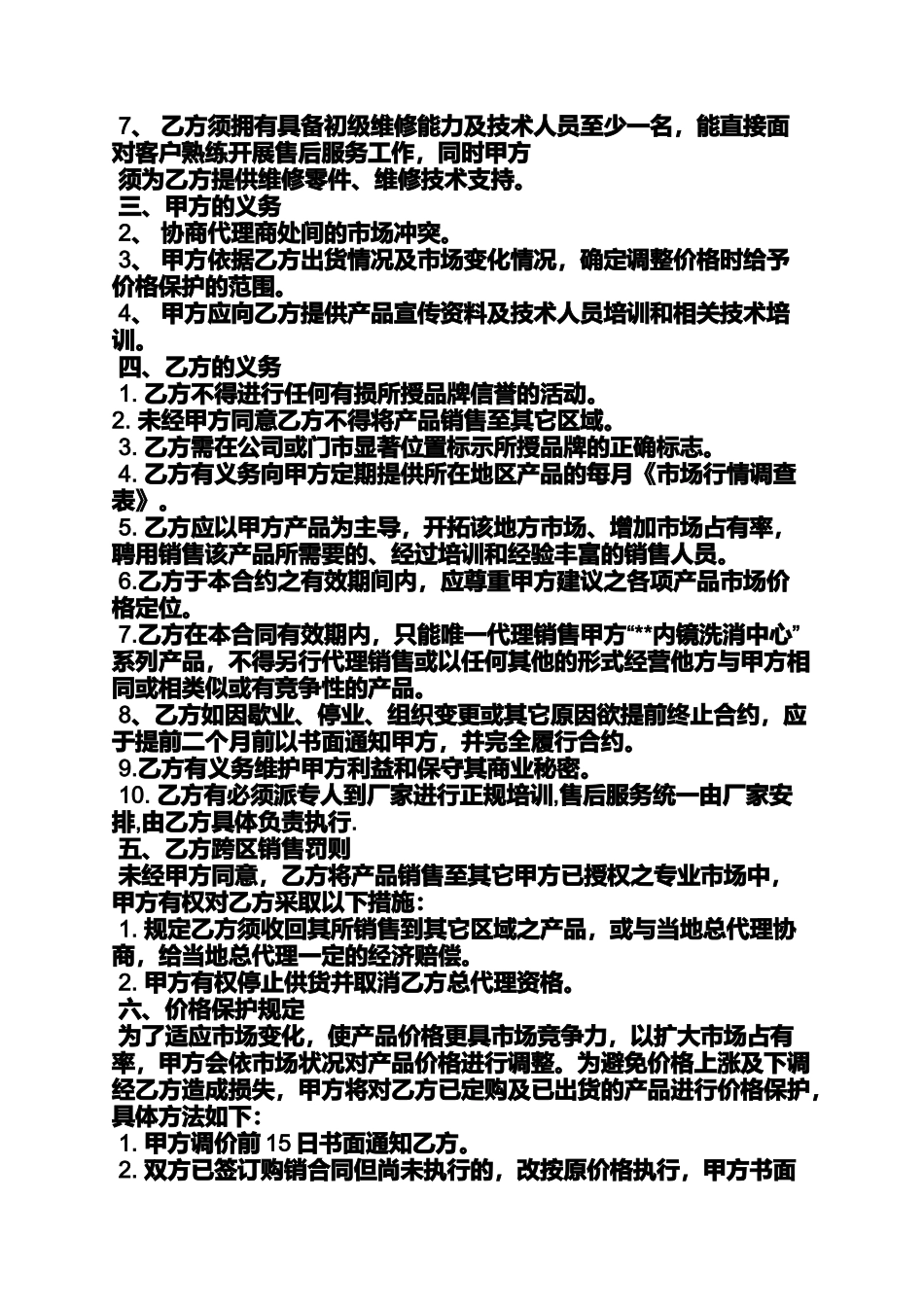 7、 乙方须拥有具备初级维修能力及技术人员至少一名，能直接面对客户熟练开展售后服务工作，同时甲方
须为乙方提供维修零件、维修技术支持。
三、甲方的义务
2、 协商代理商处间的市场冲突。
3、 甲方依据乙方出货情况及市场变化情况，确定调整价格时给予价格保护的范围。
4、 甲方应向乙方提供产品宣传资料及技术人员培训和相关技术培训。
四、乙方的义务
1. 乙方不得进行任何有损所授品牌信誉的活动。
2. 未经甲方同意乙方不得将产品销售至其它区域。
3. 乙方需在公司或门市显著位置标示所授品牌的正确标志。
4. 乙方有义务向甲方定期提供所在地区产品的每月《市场行情调查表》。
5. 乙方应以甲方产品为主导，开拓该地方市场、增加市场占有率，聘用销售该产品所需要的、经过培训和经验丰富的销售人员。
6.乙方于本合约之有效期间内，应尊重甲方建议之各项产品市场价格定位。
7.乙方在本合同有效期内，只能唯一代理销售甲方“**内镜洗消中心”系列产品，不得另行代理销售或以任何其他的形式经营他方与甲方相同或相类似或有竞争性的产品。
8、乙方如因歇业、停业、组织变更或其它原因欲提前终止合约，应于提前二个月前以书面通知甲方，并完全履行合约。
9.乙方有义务维护甲方利益和保守其商业秘密。
10. 乙方有必须派专人到厂家进行正规培训,售后服务统一由厂家安排,由乙方具体负责执行.
五、乙方跨区销售罚则
未经甲方同意，乙方将产品销售至其它甲方已授权之专业市场中，甲方有权对乙方采取以下措施：
1. 规定乙方须收回其所销售到其它区域之产品，或与当地总代理协商，给当地总代理一定的经济赔偿。
2. 甲方有权停止供货并取消乙方总代理资格。
六、价格保护规定
为了适应市场变化，使产品价格更具市场竞争力，以扩大市场占有率，甲方会依市场状况对产品价格进行调整。为避免价格上涨及下调经乙方造成损失，甲方将对乙方已定购及已出货的产品进行价格保护，具体方法如下：
1. 甲方调价前 15 日书面通知乙方。
2. 双方已签订购销合同但尚未执行的，改按原价格执行，甲方书面